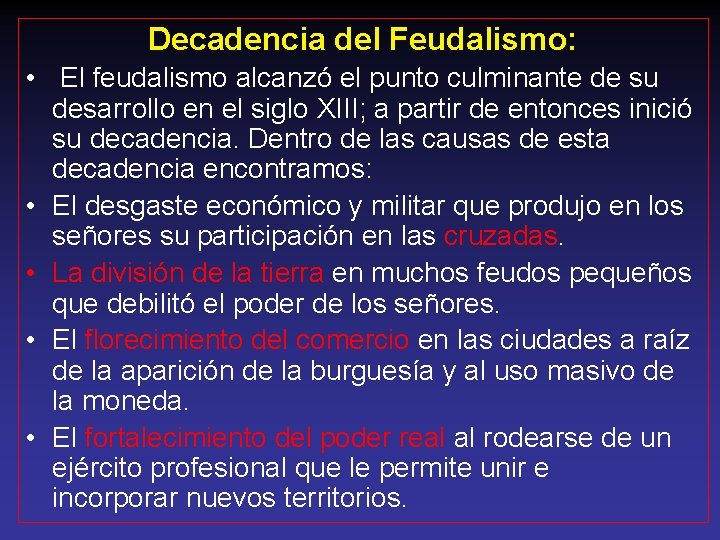 Decadencia del Feudalismo:

• El feudalismo alcanzó el punto culminante de su desarrollo en el siglo XIII; a partir de entonces inició su decadencia. Dentro de las causas de esta decadencia encontramos:
• El desgaste económico y militar que produjo en los señores su participación en las cruzadas.
• La división de la tierra en muchos feudos pequeños que debilitó el poder de los señores.
• El florecimiento del comercio en las ciudades a raíz de la aparición de la burguesía y al uso masivo de la moneda.
• El fortalecimiento del poder real al rodearse de un ejército profesional que le permite unir e incorporar nuevos territorios.